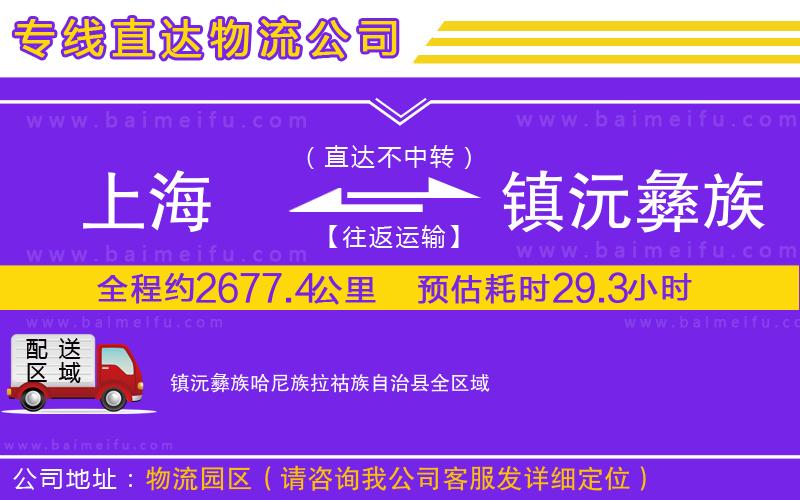 专线直达物流公司

www.baimeifu.com www.baimeifu.com

（直达不中转）

上海 镇沅彝族

【往返运输】

www.baimeifu.com www.baimeifu.com

全程约2677.4公里 预估耗时29.3小时

www.baimeifu.com www.baimeifu.com

配送区域

镇沅彝族哈尼族拉祜族自治县全区域

www.baimeifu.com

公司地址：物流园区（请咨询我公司客服发详细定位）